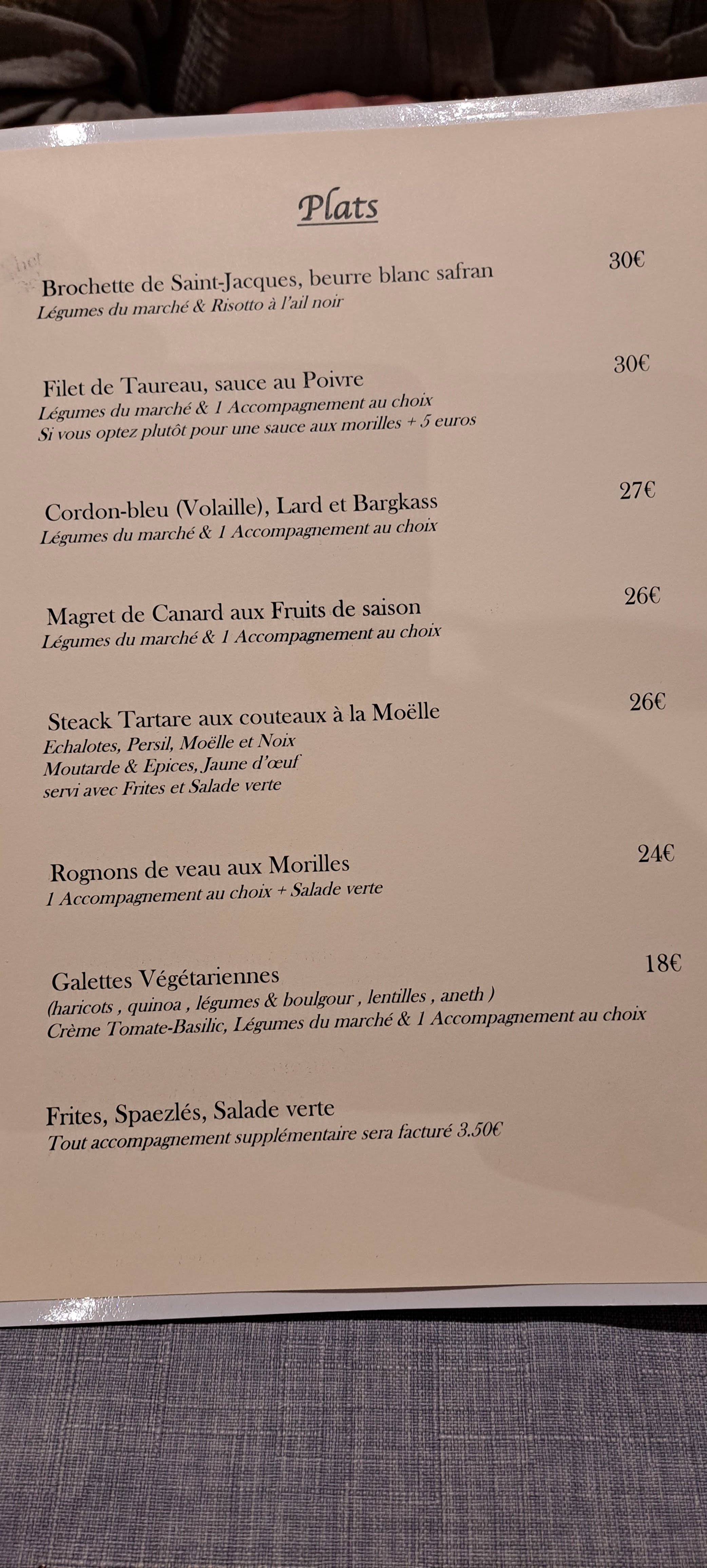 Plats

Brochette de Saint-Jacques, beurre blanc safran 30€
Légumes du marché & Risotto à l'ail noir

Filet de Taureau, sauce au Poivre 30€
Légumes du marché & 1 Accompagnement au choix
Si vous optez plutôt pour une sauce aux morilles + 5 euros

Cordon-bleu (Volaille), Lard et Bargkass 27€
Légumes du marché & 1 Accompagnement au choix

Magret de Canard aux Fruits de saison 26€
Légumes du marché & 1 Accompagnement au choix

Steack Tartare aux couteaux à la Moëlle 26€
Echalotes, Persil, Moëlle et Noix
Moutarde & Epices, Jaune d'œuf
servi avec Frites et Salade verte

Rognons de veau aux Morilles 24€
1 Accompagnement au choix + Salade verte

Galettes Végétariennes 18€
(haricots , quinoa , légumes & boulgour , lentilles , aneth )
Crème Tomate-Basilic, Légumes du marché & 1 Accompagnement au choix

Frites, Spaezlés, Salade verte
Tout accompagnement supplémentaire sera facturé 3.50€